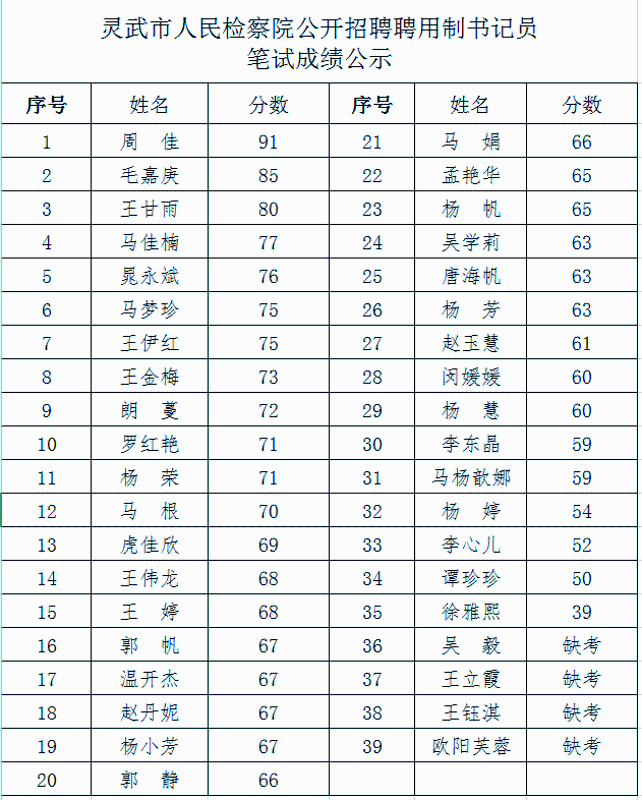 灵武市人民检察院公开招聘聘用制书记员
笔试成绩公示

| 序号 | 姓名 | 分数 | 序号 | 姓名 | 分数 |
|---|---|---|---|---|---|
| 1 | 周 佳 | 91 | 21 | 马 娟 | 66 |
| 2 | 毛嘉庚 | 85 | 22 | 孟艳华 | 65 |
| 3 | 王甘雨 | 80 | 23 | 杨 帆 | 65 |
| 4 | 马佳楠 | 77 | 24 | 吴学莉 | 63 |
| 5 | 晁永斌 | 76 | 25 | 唐海帆 | 63 |
| 6 | 马梦珍 | 75 | 26 | 杨 芳 | 63 |
| 7 | 王伊红 | 75 | 27 | 赵玉慧 | 61 |
| 8 | 王金梅 | 73 | 28 | 闵媛媛 | 60 |
| 9 | 朗 蔓 | 72 | 29 | 杨 慧 | 60 |
| 10 | 罗红艳 | 71 | 30 | 李东晶 | 59 |
| 11 | 杨 荣 | 71 | 31 | 马杨歆娜 | 59 |
| 12 | 马 根 | 70 | 32 | 杨 婷 | 54 |
| 13 | 虎佳欣 | 69 | 33 | 李心儿 | 52 |
| 14 | 王伟龙 | 68 | 34 | 谭珍珍 | 50 |
| 15 | 王 婷 | 68 | 35 | 徐雅熙 | 39 |
| 16 | 郭 帆 | 67 | 36 | 吴 毅 | 缺考 |
| 17 | 温开杰 | 67 | 37 | 王立霞 | 缺考 |
| 18 | 赵丹妮 | 67 | 38 | 王钰淇 | 缺考 |
| 19 | 杨小芳 | 67 | 39 | 欧阳芙蓉 | 缺考 |
| 20 | 郭 静 | 66 | | | |